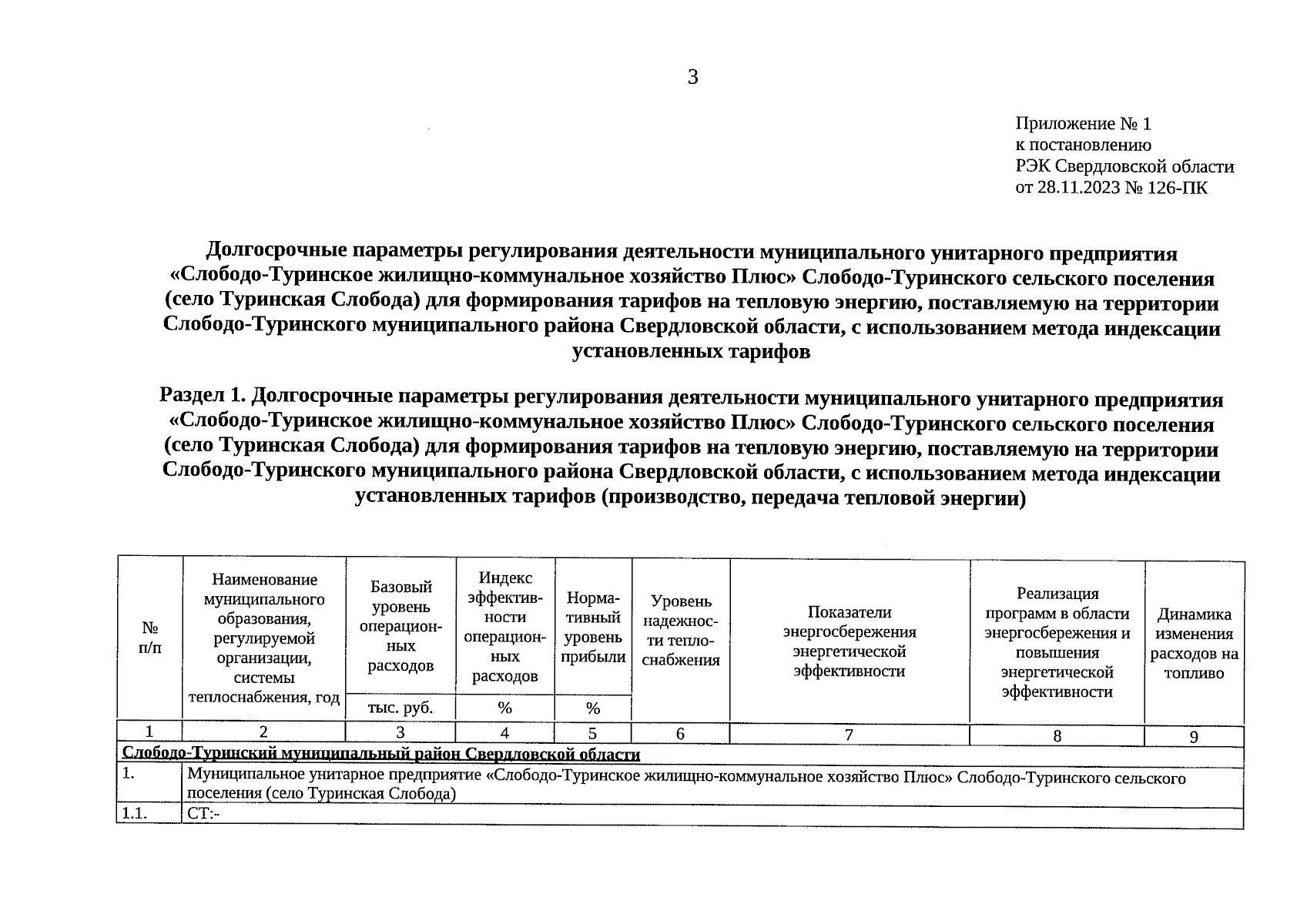 3

Приложение № 1
к постановлению
РЭК Свердловской области
от 28.11.2023 № 126-ПК

Долгосрочные параметры регулирования деятельности муниципального унитарного предприятия «Слободо-Туринское жилищно-коммунальное хозяйство Плюс» Слободо-Туринского сельского поселения (село Туринская Слобода) для формирования тарифов на тепловую энергию, поставляемую на территории Слободо-Туринского муниципального района Свердловской области, с использованием метода индексации установленных тарифов

Раздел 1. Долгосрочные параметры регулирования деятельности муниципального унитарного предприятия «Слободо-Туринское жилищно-коммунальное хозяйство Плюс» Слободо-Туринского сельского поселения (село Туринская Слобода) для формирования тарифов на тепловую энергию, поставляемую на территории Слободо-Туринского муниципального района Свердловской области, с использованием метода индексации установленных тарифов (производство, передача тепловой энергии)

| № п/п | Наименование муниципального образования, регулируемой организации, системы теплоснабжения, год | Базовый уровень операционных расходов | Индекс эффективности операционных расходов | Нормативный уровень прибыли | Уровень надежности теплоснабжения | Показатели энергосбережения энергетической эффективности | Реализация программ в области энергосбережения и повышения энергетической эффективности | Динамика изменения расходов на топливо |
|---|---|---|---|---|---|---|---|---|
| | | тыс. руб. | % | % | | | | |
| 1 | 2 | 3 | 4 | 5 | 6 | 7 | 8 | 9 |
| Слободо-Туринский муниципальный район Свердловской области | | | | | | | | |
| 1. | Муниципальное унитарное предприятие «Слободо-Туринское жилищно-коммунальное хозяйство Плюс» Слободо-Туринского сельского поселения (село Туринская Слобода) | | | | | | | |
| 1.1. | СТ:- | | | | | | | |